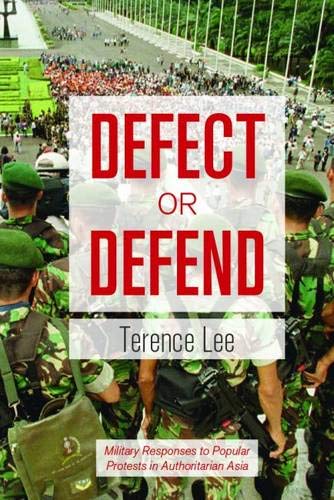 DEFECT
OR
DEFEND

Terence Lee

Military Responses to Popular Protests in Authoritarian Asia